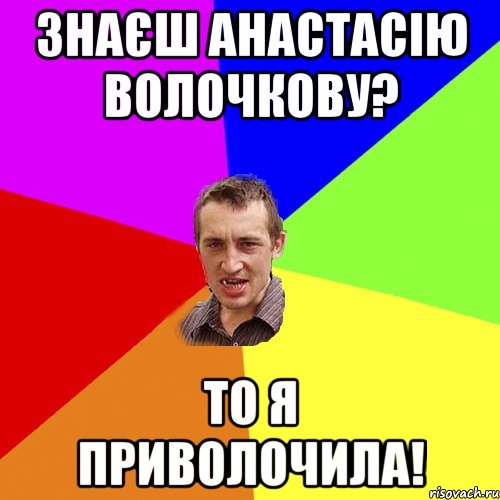 ЗНАЄШ АНАСТАСІЮ ВОЛОЧКОВУ?

ТО Я ПРИВОЛОЧИЛА!

risovach.ru